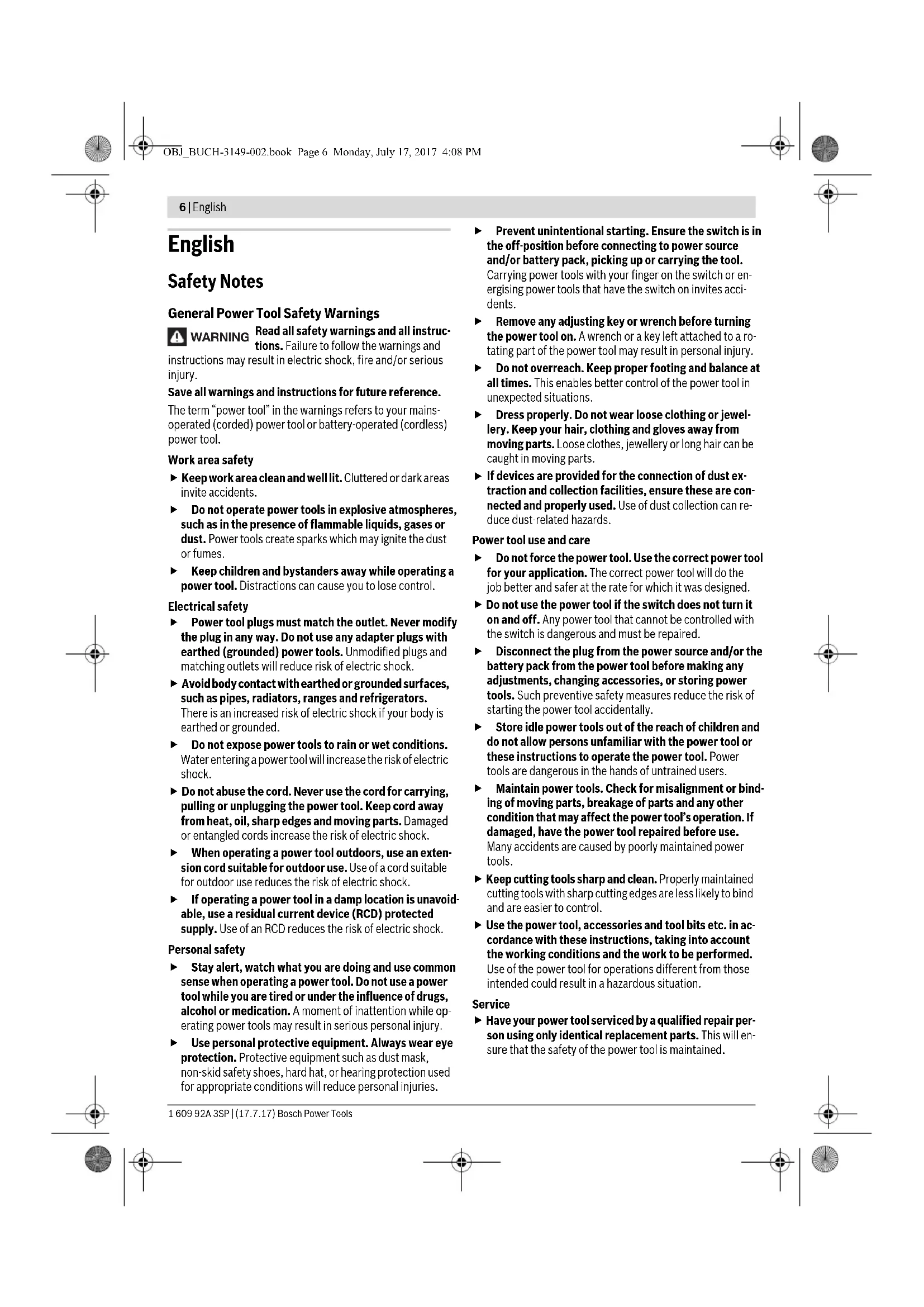 OBJ_BUCH-3149-002.book Page 6 Monday, July 17, 2017 4:08 PM

6 | English

English

Safety Notes

General Power Tool Safety Warnings

WARNING Read all safety warnings and all instructions. Failure to follow the warnings and instructions may result in electric shock, fire and/or serious injury.

Save all warnings and instructions for future reference.

The term "power tool" in the warnings refers to your mains-operated (corded) power tool or battery-operated (cordless) power tool.

Work area safety

▶ Keep work area clean and well lit. Cluttered or dark areas invite accidents.

▶ Do not operate power tools in explosive atmospheres, such as in the presence of flammable liquids, gases or dust. Power tools create sparks which may ignite the dust or fumes.

▶ Keep children and bystanders away while operating a power tool. Distractions can cause you to lose control.

Electrical safety

▶ Power tool plugs must match the outlet. Never modify the plug in any way. Do not use any adapter plugs with earthed (grounded) power tools. Unmodified plugs and matching outlets will reduce risk of electric shock.

▶ Avoid body contact with earthed or grounded surfaces, such as pipes, radiators, ranges and refrigerators. There is an increased risk of electric shock if your body is earthed or grounded.

▶ Do not expose power tools to rain or wet conditions. Water entering a power tool will increase the risk of electric shock.

▶ Do not abuse the cord. Never use the cord for carrying, pulling or unplugging the power tool. Keep cord away from heat, oil, sharp edges and moving parts. Damaged or entangled cords increase the risk of electric shock.

▶ When operating a power tool outdoors, use an extension cord suitable for outdoor use. Use of a cord suitable for outdoor use reduces the risk of electric shock.

▶ If operating a power tool in a damp location is unavoidable, use a residual current device (RCD) protected supply. Use of an RCD reduces the risk of electric shock.

Personal safety

▶ Stay alert, watch what you are doing and use common sense when operating a power tool. Do not use a power tool while you are tired or under the influence of drugs, alcohol or medication. A moment of inattention while operating power tools may result in serious personal injury.

▶ Use personal protective equipment. Always wear eye protection. Protective equipment such as dust mask, non-skid safety shoes, hard hat, or hearing protection used for appropriate conditions will reduce personal injuries.

▶ Prevent unintentional starting. Ensure the switch is in the off-position before connecting to power source and/or battery pack, picking up or carrying the tool. Carrying power tools with your finger on the switch or energising power tools that have the switch on invites accidents.

▶ Remove any adjusting key or wrench before turning the power tool on. A wrench or a key left attached to a rotating part of the power tool may result in personal injury.

▶ Do not overreach. Keep proper footing and balance at all times. This enables better control of the power tool in unexpected situations.

▶ Dress properly. Do not wear loose clothing or jewellery. Keep your hair, clothing and gloves away from moving parts. Loose clothes, jewellery or long hair can be caught in moving parts.

▶ If devices are provided for the connection of dust extraction and collection facilities, ensure these are connected and properly used. Use of dust collection can reduce dust-related hazards.

Power tool use and care

▶ Do not force the power tool. Use the correct power tool for your application. The correct power tool will do the job better and safer at the rate for which it was designed.

▶ Do not use the power tool if the switch does not turn it on and off. Any power tool that cannot be controlled with the switch is dangerous and must be repaired.

▶ Disconnect the plug from the power source and/or the battery pack from the power tool before making any adjustments, changing accessories, or storing power tools. Such preventive safety measures reduce the risk of starting the power tool accidentally.

▶ Store idle power tools out of the reach of children and do not allow persons unfamiliar with the power tool or these instructions to operate the power tool. Power tools are dangerous in the hands of untrained users.

▶ Maintain power tools. Check for misalignment or binding of moving parts, breakage of parts and any other condition that may affect the power tool's operation. If damaged, have the power tool repaired before use. Many accidents are caused by poorly maintained power tools.

▶ Keep cutting tools sharp and clean. Properly maintained cutting tools with sharp cutting edges are less likely to bind and are easier to control.

▶ Use the power tool, accessories and tool bits etc. in accordance with these instructions, taking into account the working conditions and the work to be performed. Use of the power tool for operations different from those intended could result in a hazardous situation.

Service

▶ Have your power tool serviced by a qualified repair person using only identical replacement parts. This will ensure that the safety of the power tool is maintained.

1 609 92A 3SP | (17.7.17) Bosch Power Tools